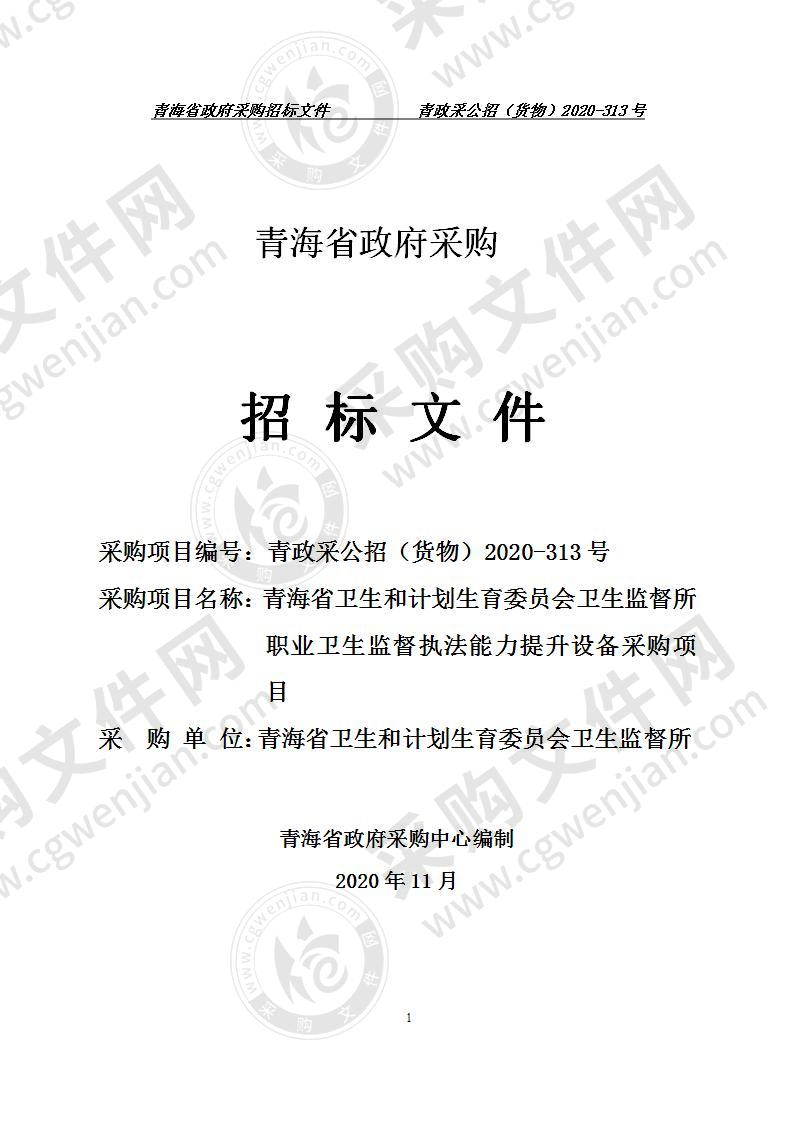 青海省政府采购招标文件 青政采公招（货物）2020-313 号

青海省政府采购

招 标 文 件

采购项目编号：青政采公招（货物）2020-313 号
采购项目名称：青海省卫生和计划生育委员会卫生监督所职业卫生监督执法能力提升设备采购项目
采 购 单 位：青海省卫生和计划生育委员会卫生监督所

青海省政府采购中心编制
2020 年 11 月

1

www.cgwenjian.com 采购文件网